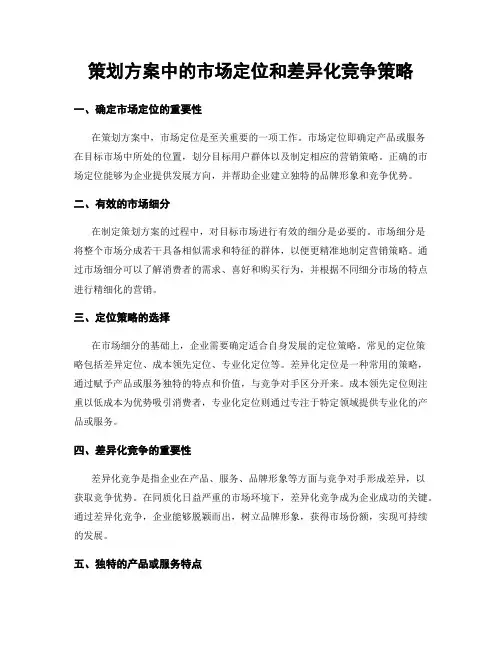 策划方案中的市场定位和差异化竞争策略

一、确定市场定位的重要性

在策划方案中，市场定位是至关重要的一项工作。市场定位即确定产品或服务在目标市场中所处的位置，划分目标用户群体以及制定相应的营销策略。正确的市场定位能够为企业提供发展方向，并帮助企业建立独特的品牌形象和竞争优势。

二、有效的市场细分

在制定策划方案的过程中，对目标市场进行有效的细分是必要的。市场细分是将整个市场分成若干具备相似需求和特征的群体，以便更精准地制定营销策略。通过市场细分可以了解消费者的需求、喜好和购买行为，并根据不同细分市场的特点进行精细化的营销。

三、定位策略的选择

在市场细分的基础上，企业需要确定适合自身发展的定位策略。常见的定位策略包括差异定位、成本领先定位、专业化定位等。差异化定位是一种常用的策略，通过赋予产品或服务独特的特点和价值，与竞争对手区分开来。成本领先定位则注重以低成本为优势吸引消费者，专业化定位则通过专注于特定领域提供专业化的产品或服务。

四、差异化竞争的重要性

差异化竞争是指企业在产品、服务、品牌形象等方面与竞争对手形成差异，以获取竞争优势。在同质化日益严重的市场环境下，差异化竞争成为企业成功的关键。通过差异化竞争，企业能够脱颖而出，树立品牌形象，获得市场份额，实现可持续的发展。

五、独特的产品或服务特点